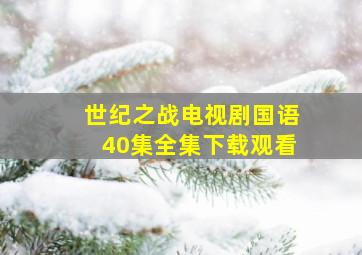 世纪之战电视剧国语
40集全集下载观看